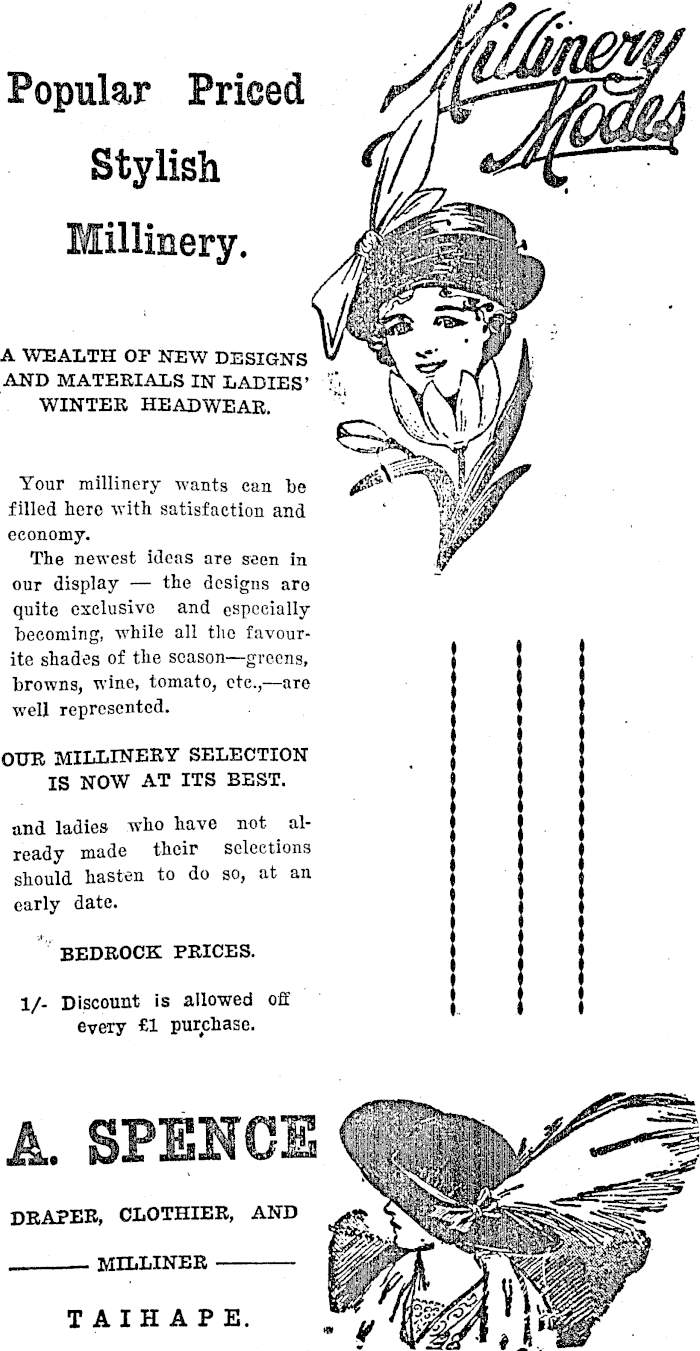 Popular Priced Stylish Millinery.

Millinery Modes

A WEALTH OF NEW DESIGNS AND MATERIALS IN LADIES' WINTER HEADWEAR.

Your millinery wants can be filled here with satisfaction and economy.

The newest ideas are seen in our display — the designs are quite exclusive and especially becoming, while all the favourite shades of the season—greens, browns, wine, tomato, etc.,—are well represented.

OUR MILLINERY SELECTION IS NOW AT ITS BEST.

and ladies who have not already made their selections should hasten to do so, at an early date.

BEDROCK PRICES.

1/- Discount is allowed off every £1 purchase.

A. SPENCE

DRAPER, CLOTHIER, AND

MILLINER

TAIHAPE.